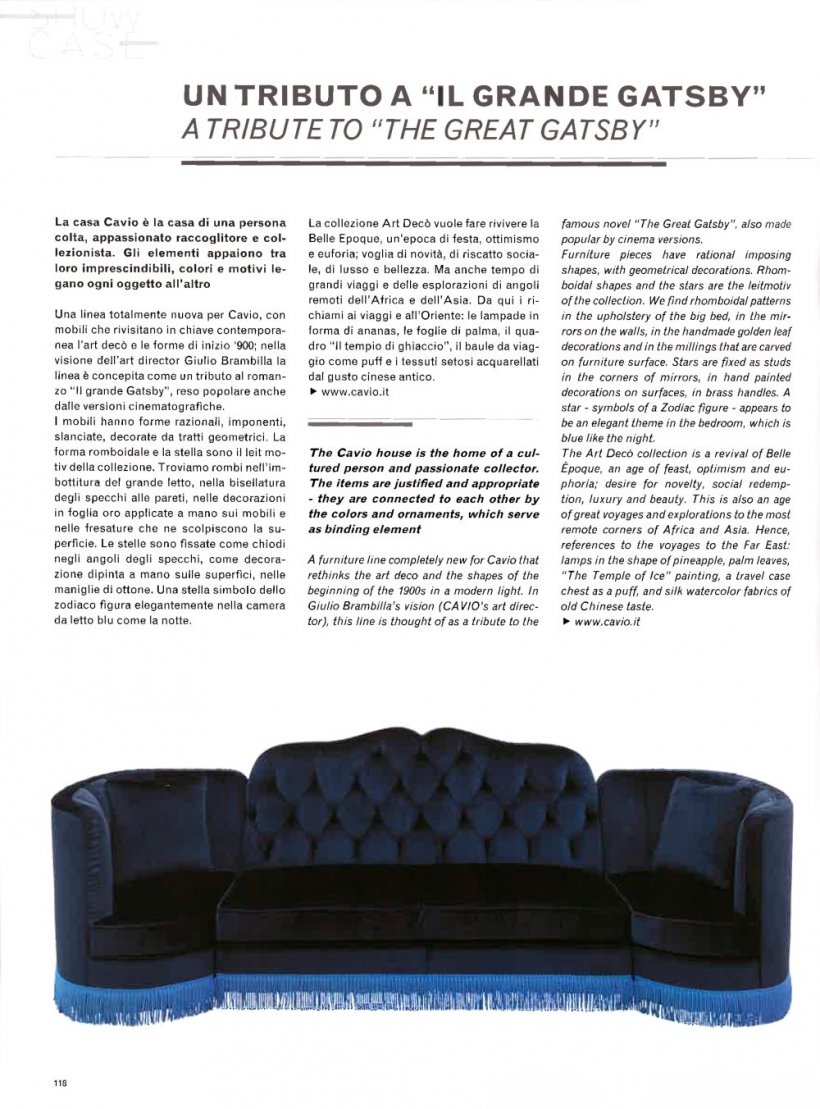 SHOW CASE

UN TRIBUTO A "IL GRANDE GATSBY"
A TRIBUTE TO "THE GREAT GATSBY"

La casa Cavio è la casa di una persona colta, appassionato raccoglitore e collezionista. Gli elementi appaiono tra loro imprescindibili, colori e motivi legano ogni oggetto all'altro

Una linea totalmente nuova per Cavio, con mobili che rivisitano in chiave contemporanea l'art decò e le forme di inizio '900; nella visione dell'art director Giulio Brambilla la linea è concepita come un tributo al romanzo "Il grande Gatsby", reso popolare anche dalle versioni cinematografiche.
I mobili hanno forme razionali, imponenti, slanciate, decorate da tratti geometrici. La forma romboidale e la stella sono il leit motiv della collezione. Troviamo rombi nell'imbottitura del grande letto, nella bisellatura degli specchi alle pareti, nelle decorazioni in foglia oro applicate a mano sui mobili e nelle fresature che ne scolpiscono la superficie. Le stelle sono fissate come chiodi negli angoli degli specchi, come decorazione dipinta a mano sulle superfici, nelle maniglie di ottone. Una stella simbolo dello zodiaco figura elegantemente nella camera da letto blu come la notte.

La collezione Art Decò vuole fare rivivere la Belle Epoque, un'epoca di festa, ottimismo e euforia; voglia di novità, di riscatto sociale, di lusso e bellezza. Ma anche tempo di grandi viaggi e delle esplorazioni di angoli remoti dell'Africa e dell'Asia. Da qui i richiami ai viaggi e all'Oriente: le lampade in forma di ananas, le foglie di palma, il quadro "Il tempio di ghiaccio", il baule da viaggio come puff e i tessuti setosi acquarellati dal gusto cinese antico.
► www.cavio.it

The Cavio house is the home of a cultured person and passionate collector. The items are justified and appropriate - they are connected to each other by the colors and ornaments, which serve as binding element

A furniture line completely new for Cavio that rethinks the art deco and the shapes of the beginning of the 1900s in a modern light. In Giulio Brambilla's vision (CAVIO's art director), this line is thought of as a tribute to the famous novel "The Great Gatsby", also made popular by cinema versions.
Furniture pieces have rational imposing shapes, with geometrical decorations. Rhomboidal shapes and the stars are the leitmotiv of the collection. We find rhomboidal patterns in the upholstery of the big bed, in the mirrors on the walls, in the handmade golden leaf decorations and in the millings that are carved on furniture surface. Stars are fixed as studs in the corners of mirrors, in hand painted decorations on surfaces, in brass handles. A star - symbols of a Zodiac figure - appears to be an elegant theme in the bedroom, which is blue like the night.
The Art Decò collection is a revival of Belle Époque, an age of feast, optimism and euphoria; desire for novelty, social redemption, luxury and beauty. This is also an age of great voyages and explorations to the most remote corners of Africa and Asia. Hence, references to the voyages to the Far East: lamps in the shape of pineapple, palm leaves, "The Temple of Ice" painting, a travel case chest as a puff, and silk watercolor fabrics of old Chinese taste.
► www.cavio.it

118